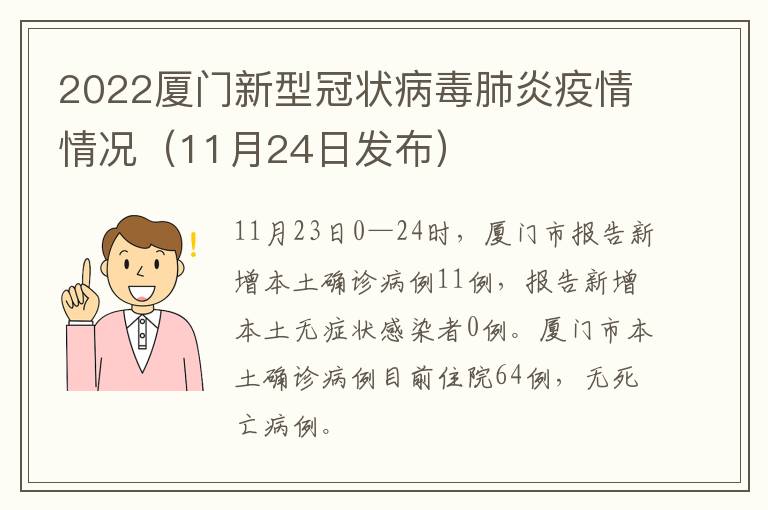 2022厦门新型冠状病毒肺炎疫情情况（11月24日发布）

11月23日0—24时，厦门市报告新增本土确诊病例11例，报告新增本土无症状感染者0例。厦门市本土确诊病例目前住院64例，无死亡病例。